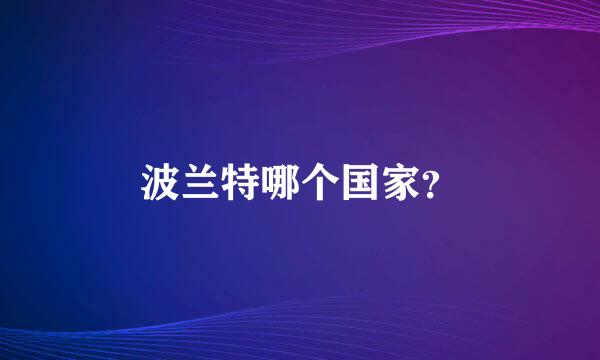 波兰特哪个国家?